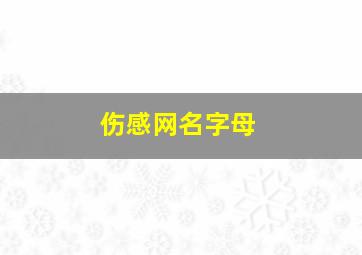 伤感网名字母